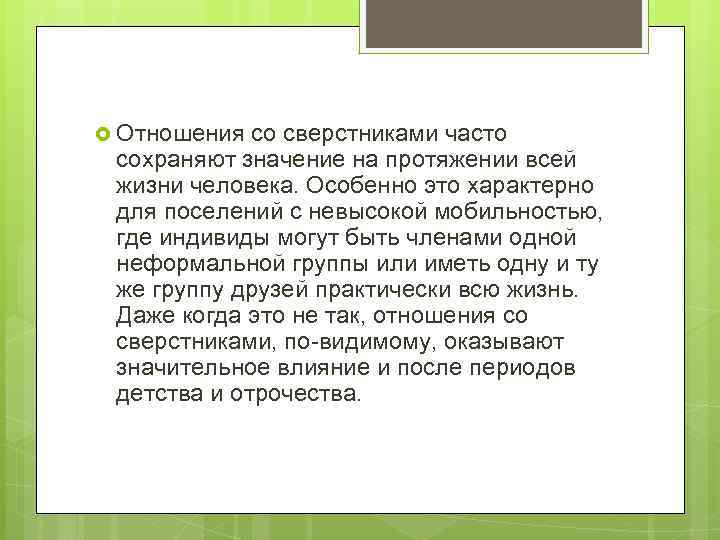 Отношения со сверстниками часто сохраняют значение на протяжении всей жизни человека. Особенно это характерно для поселений с невысокой мобильностью, где индивиды могут быть членами одной неформальной группы или иметь одну и ту же группу друзей практически всю жизнь. Даже когда это не так, отношения со сверстниками, по-видимому, оказывают значительное влияние и после периодов детства и отрочества.